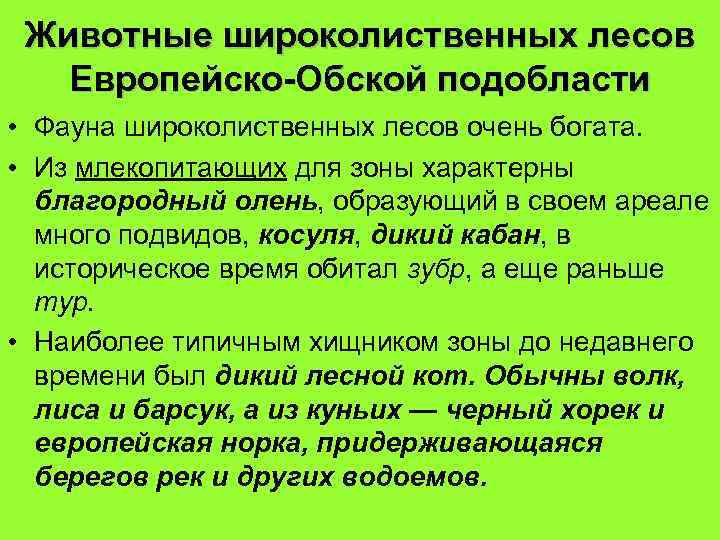 Животные широколиственных лесов Европейско-Обской подобласти

• Фауна широколиственных лесов очень богата.

• Из млекопитающих для зоны характерны благородный олень, образующий в своем ареале много подвидов, косуля, дикий кабан, в историческое время обитал зубр, а еще раньше тур.

• Наиболее типичным хищником зоны до недавнего времени был дикий лесной кот. Обычны волк, лиса и барсук, а из куньих — черный хорек и европейская норка, придерживающаяся берегов рек и других водоемов.